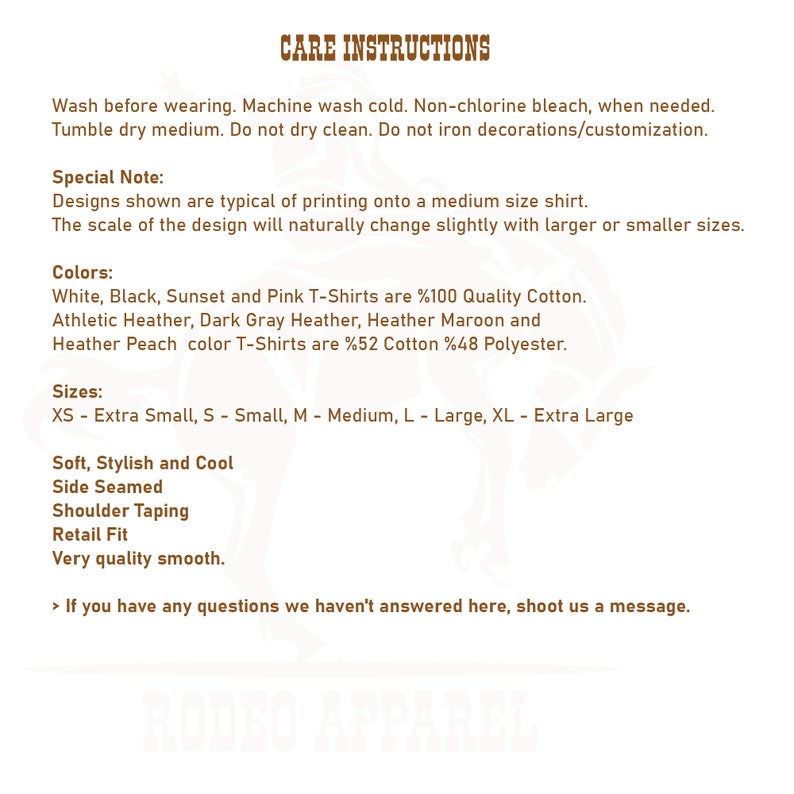 CARE INSTRUCTIONS

Wash before wearing. Machine wash cold. Non-chlorine bleach, when needed. Tumble dry medium. Do not dry clean. Do not iron decorations/customization.

Special Note:
Designs shown are typical of printing onto a medium size shirt.
The scale of the design will naturally change slightly with larger or smaller sizes.

Colors:
White, Black, Sunset and Pink T-Shirts are %100 Quality Cotton.
Athletic Heather, Dark Gray Heather, Heather Maroon and
Heather Peach color T-Shirts are %52 Cotton %48 Polyester.

Sizes:
XS - Extra Small, S - Small, M - Medium, L - Large, XL - Extra Large

Soft, Stylish and Cool
Side Seamed
Shoulder Taping
Retail Fit
Very quality smooth.

> If you have any questions we haven't answered here, shoot us a message.

RODEO APPAREL